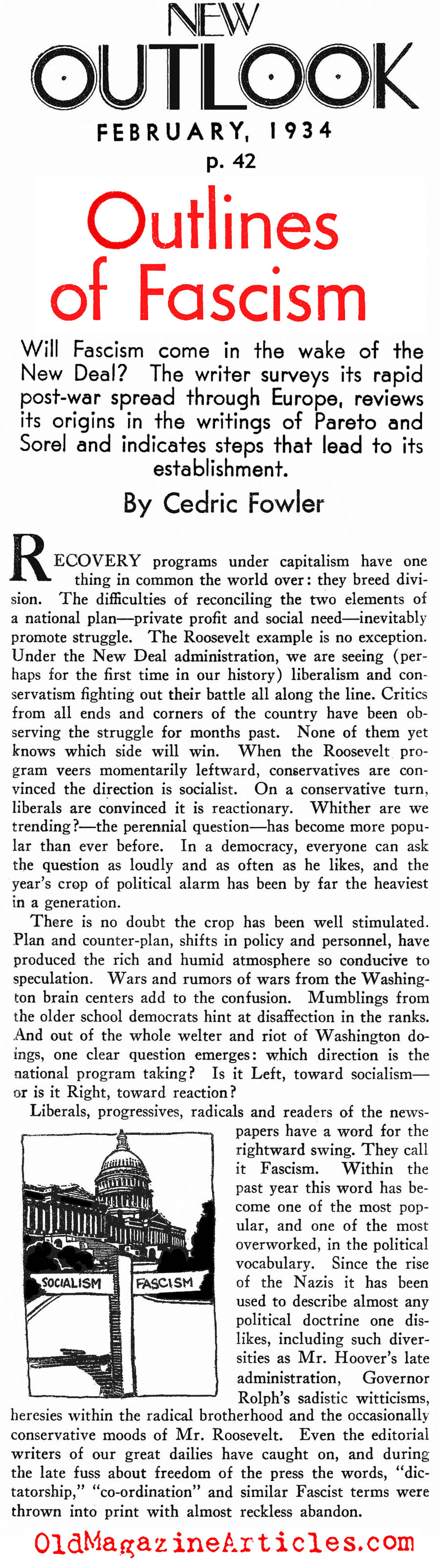 NEW OUTLOOK

FEBRUARY, 1934

p. 42

Outlines of Fascism

Will Fascism come in the wake of the New Deal? The writer surveys its rapid post-war spread through Europe, reviews its origins in the writings of Pareto and Sorel and indicates steps that lead to its establishment.

By Cedric Fowler

RECOVERY programs under capitalism have one thing in common the world over: they breed division. The difficulties of reconciling the two elements of a national plan—private profit and social need—inevitably promote struggle. The Roosevelt example is no exception. Under the New Deal administration, we are seeing (perhaps for the first time in our history) liberalism and conservatism fighting out their battle all along the line. Critics from all ends and corners of the country have been observing the struggle for months past. None of them yet knows which side will win. When the Roosevelt program veers momentarily leftward, conservatives are convinced the direction is socialist. On a conservative turn, liberals are convinced it is reactionary. Whither are we trending?—the perennial question—has become more popular than ever before. In a democracy, everyone can ask the question as loudly and as often as he likes, and the year's crop of political alarm has been by far the heaviest in a generation.

There is no doubt the crop has been well stimulated. Plan and counter-plan, shifts in policy and personnel, have produced the rich and humid atmosphere so conducive to speculation. Wars and rumors of wars from the Washington brain centers add to the confusion. Mumblings from the older school democrats hint at disaffection in the ranks. And out of the whole welter and riot of Washington doings, one clear question emerges: which direction is the national program taking? Is it Left, toward socialism—or is it Right, toward reaction?

Liberals, progressives, radicals and readers of the newspapers have a word for the rightward swing. They call it Fascism. Within the past year this word has become one of the most popular, and one of the most overworked, in the political vocabulary. Since the rise of the Nazis it has been used to describe almost any political doctrine one dislikes, including such diversities as Mr. Hoover's late administration, Governor Rolph's sadistic witticisms, heresies within the radical brotherhood and the occasionally conservative moods of Mr. Roosevelt. Even the editorial writers of our great dailies have caught on, and during the late fuss about freedom of the press the words, "dictatorship," "co-ordination" and similar Fascist terms were thrown into print with almost reckless abandon.

SOCIALISM

FASCISM

OldMagazineArticles.com